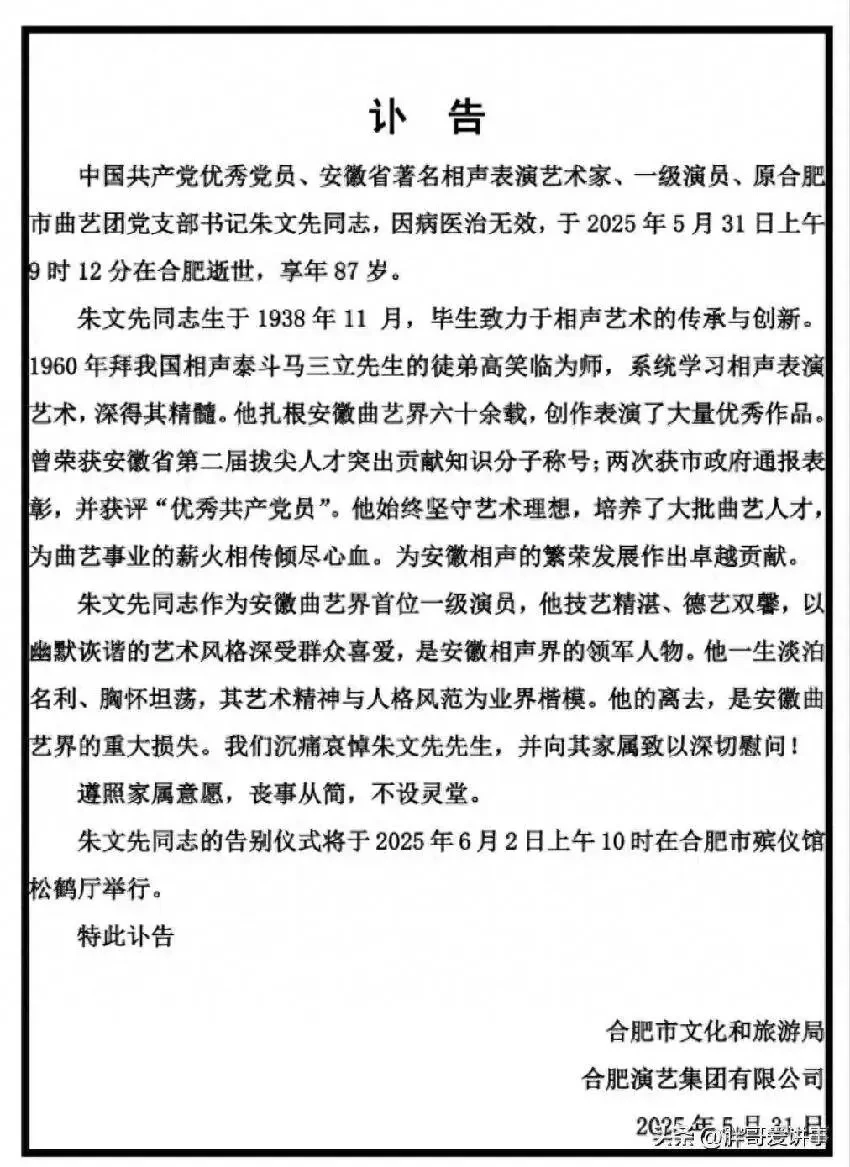 讣 告

中国共产党优秀党员、安徽省著名相声表演艺术家、一级演员、原合肥市曲艺团党支部书记朱文先同志，因病医治无效，于 2025 年 5 月 31 日上午 9 时 12 分在合肥逝世，享年 87 岁。

朱文先同志生于 1938 年 11 月，毕生致力于相声艺术的传承与创新。1960 年拜我国相声泰斗马三立先生的徒弟高笑临为师，系统学习相声表演艺术，深得其精髓。他扎根安徽曲艺界六十余载，创作表演了大量优秀作品。曾荣获安徽省第二届拔尖人才突出贡献知识分子称号；两次获市政府通报表彰，并获评“优秀共产党员”。他始终坚守艺术理想，培养了大批曲艺人才，为曲艺事业的薪火相传倾尽心血。为安徽相声的繁荣发展作出卓越贡献。

朱文先同志作为安徽曲艺界首位一级演员，他技艺精湛、德艺双馨，以幽默诙谐的艺术风格深受群众喜爱，是安徽相声界的领军人物。他一生淡泊名利、胸怀坦荡，其艺术精神与人格风范为业界楷模。他的离去，是安徽曲艺界的重大损失。我们沉痛哀悼朱文先先生，并向其家属致以深切慰问！

遵照家属意愿，丧事从简，不设灵堂。

朱文先同志的告别仪式将于 2025 年 6 月 2 日上午 10 时在合肥市殡仪馆松鹤厅举行。

特此讣告

合肥市文化和旅游局

合肥演艺集团有限公司

2025 年 5 月 31 日

头条 @胖哥爱讲事